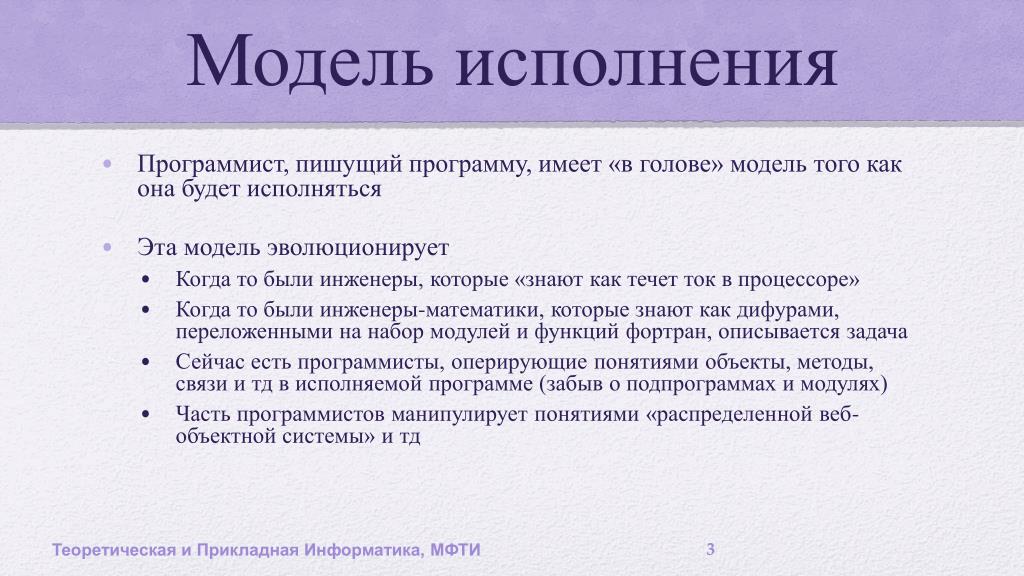 Модель исполнения

• Программист, пишущий программу, имеет «в голове» модель того как она будет исполняться

• Эта модель эволюционирует
  • Когда то были инженеры, которые «знают как течет ток в процессоре»
  • Когда то были инженеры-математики, которые знают как дифурами, переложенными на набор модулей и функций фортран, описывается задача
  • Сейчас есть программисты, оперирующие понятиями объекты, методы, связи и тд в исполняемой программе (забыв о подпрограммах и модулях)
  • Часть программистов манипулирует понятиями «распределенной веб-объектной системы» и тд

Теоретическая и Прикладная Информатика, МФТИ

3